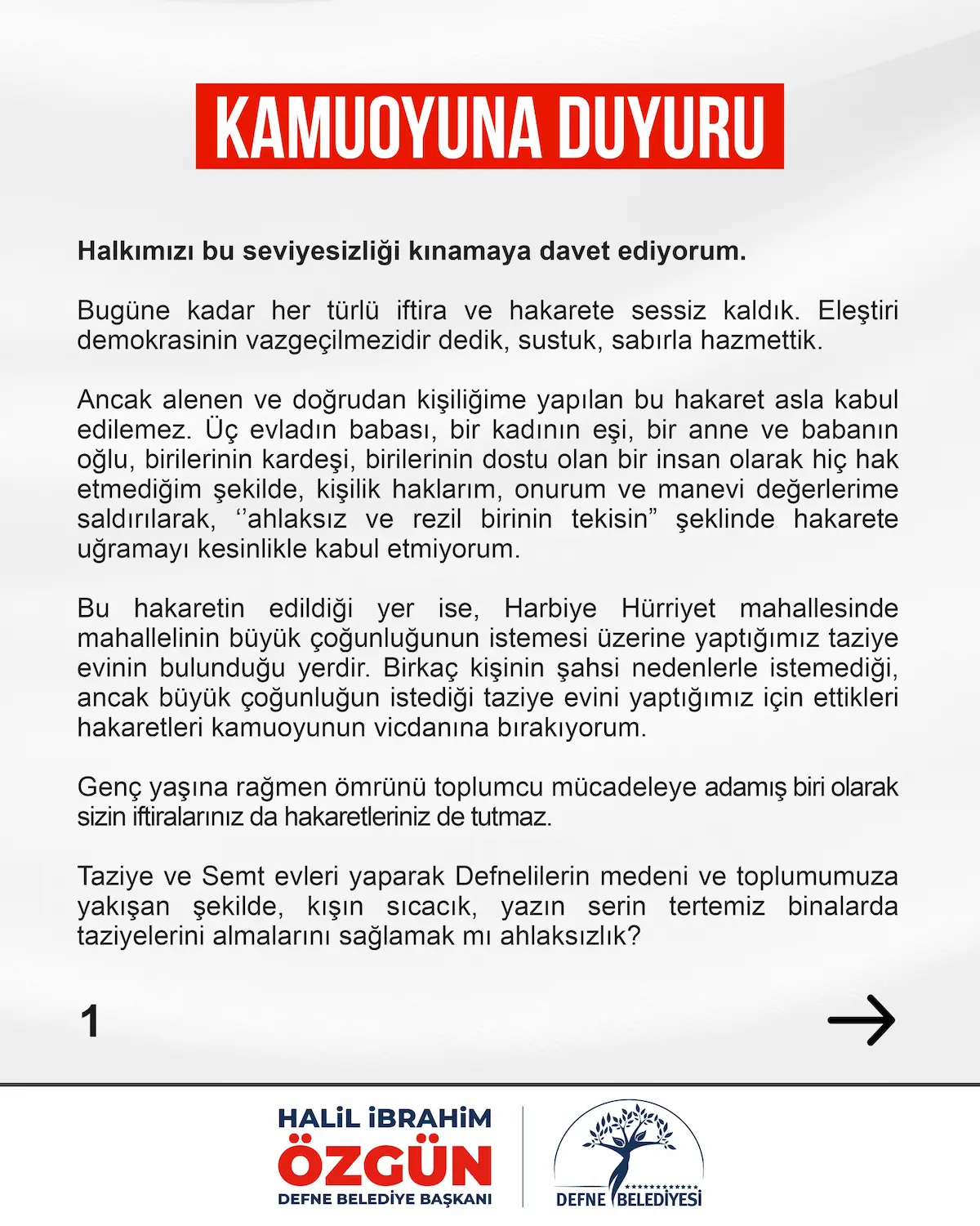 KAMUOYUNA DUYURU

Halkımızı bu seviyesizliği kınamaya davet ediyorum.

Bugüne kadar her türlü iftira ve hakarete sessiz kaldık. Eleştiri demokrasinin vazgeçilmezidir dedik, sustuk, sabırla hazmettik.

Ancak alenen ve doğrudan kişiliğime yapılan bu hakaret asla kabul edilemez. Üç evladın babası, bir kadının eşi, bir anne ve babanın oğlu, birilerinin kardeşi, birilerinin dostu olan bir insan olarak hiç hak etmediğim şekilde, kişilik haklarım, onurum ve manevi değerlerime saldırılarak, ''ahlaksız ve rezil birinin tekisin" şeklinde hakarete uğramayı kesinlikle kabul etmiyorum.

Bu hakaretin edildiği yer ise, Harbiye Hürriyet mahallesinde mahallelinin büyük çoğunluğunun istemesi üzerine yaptığımız taziye evinin bulunduğu yerdir. Birkaç kişinin şahsi nedenlerle istemediği, ancak büyük çoğunluğun istediği taziye evini yaptığımız için ettikleri hakaretleri kamuoyunun vicdanına bırakıyorum.

Genç yaşına rağmen ömrünü toplumcu mücadeleye adamış biri olarak sizin iftiralarınız da hakaretleriniz de tutmaz.

Taziye ve Semt evleri yaparak Defnelilerin medeni ve toplumumuza yakışan şekilde, kışın sıcacık, yazın serin tertemiz binalarda taziyelerini almalarını sağlamak mı ahlaksızlık?

1

→

HALİL İBRAHİM
ÖZGÜN
DEFNE BELEDİYE BAŞKANI

DEFNE BELEDİYESİ